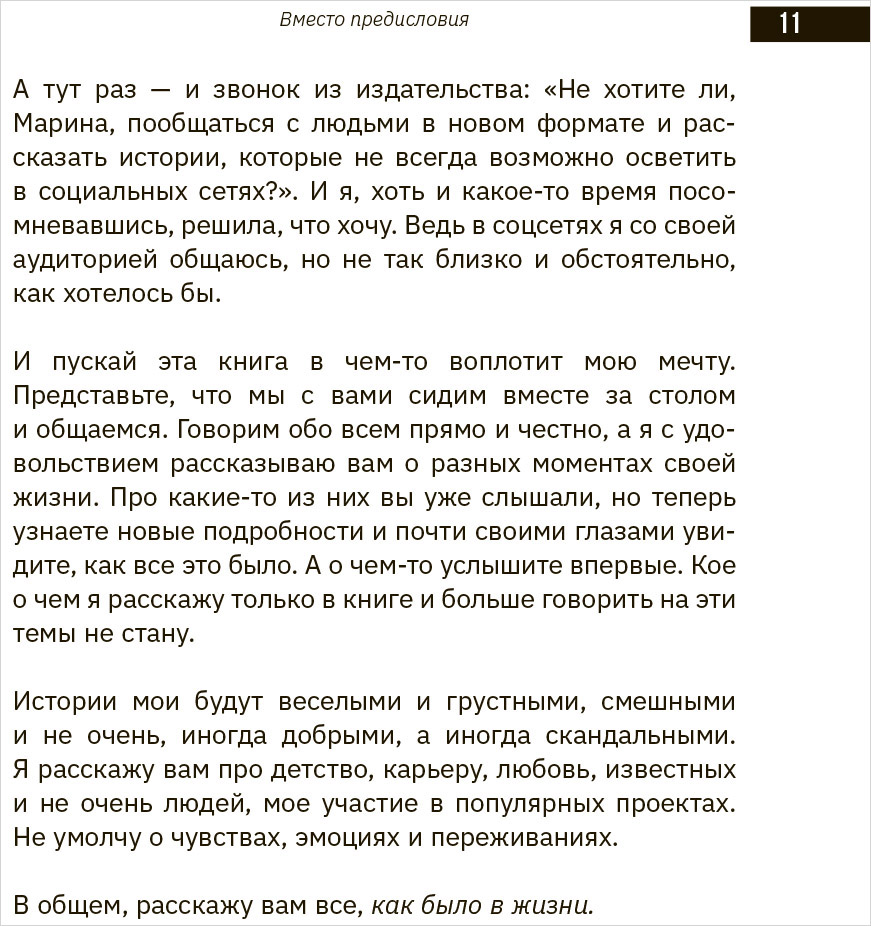 Вместо предисловия

11

А тут раз — и звонок из издательства: «Не хотите ли, Марина, пообщаться с людьми в новом формате и рассказать истории, которые не всегда возможно осветить в социальных сетях?». И я, хоть и какое-то время посомневавшись, решила, что хочу. Ведь в соцсетях я со своей аудиторией общаюсь, но не так близко и обстоятельно, как хотелось бы.

И пускай эта книга в чем-то воплотит мою мечту. Представьте, что мы с вами сидим вместе за столом и общаемся. Говорим обо всем прямо и честно, а я с удовольствием рассказываю вам о разных моментах своей жизни. Про какие-то из них вы уже слышали, но теперь узнаете новые подробности и почти своими глазами увидите, как все это было. А о чем-то услышите впервые. Кое о чем я расскажу только в книге и больше говорить на эти темы не стану.

Истории мои будут веселыми и грустными, смешными и не очень, иногда добрыми, а иногда скандальными. Я расскажу вам про детство, карьеру, любовь, известных и не очень людей, мое участие в популярных проектах. Не умолчу о чувствах, эмоциях и переживаниях.

В общем, расскажу вам все, как было в жизни.